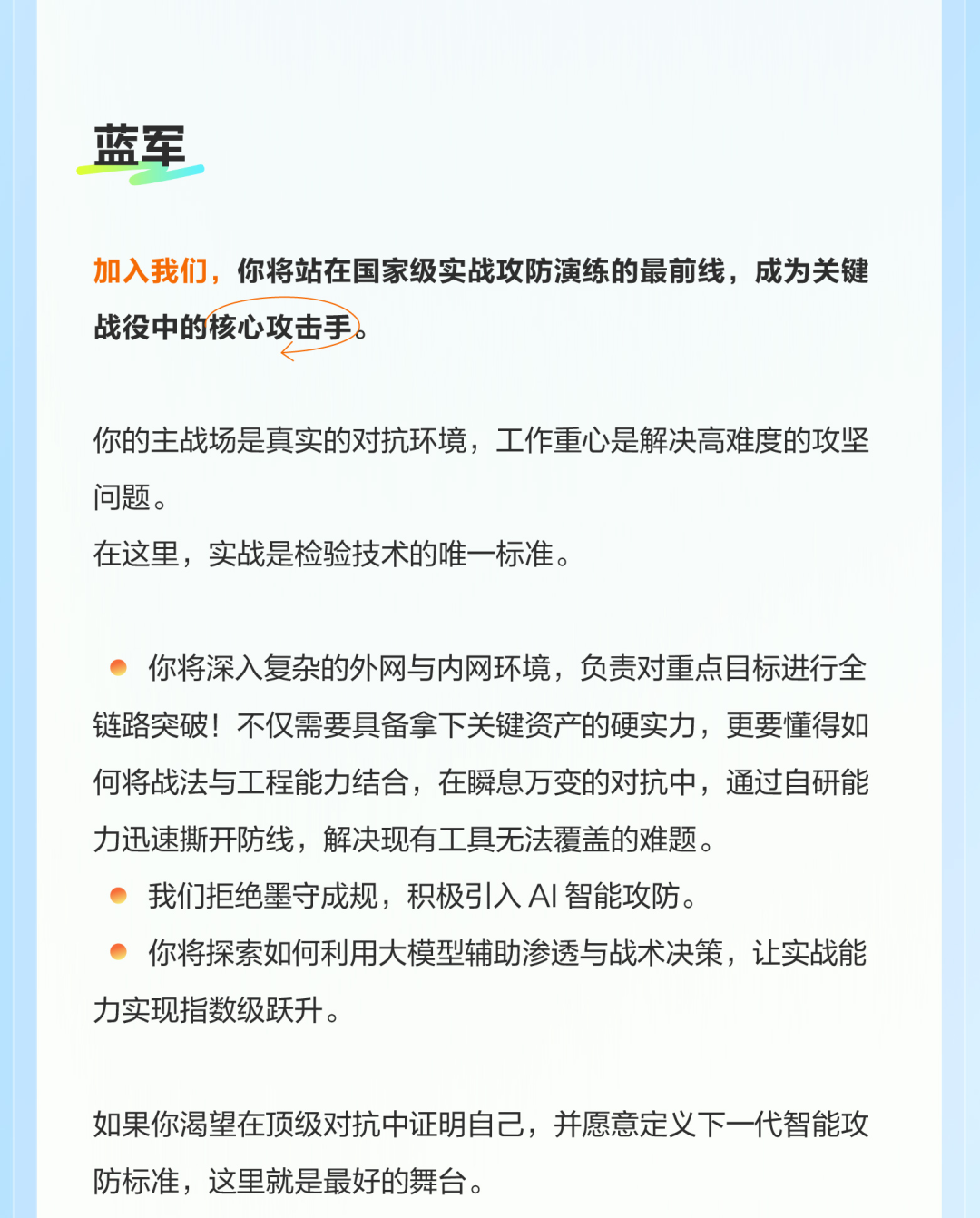 蓝军

加入我们，你将站在国家级实战攻防演练的最前线，成为关键战役中的核心攻击手。

你的主战场是真实的对抗环境，工作重心是解决高难度的攻坚问题。
在这里，实战是检验技术的唯一标准。

你将深入复杂的外网与内网环境，负责对重点目标进行全链路突破！不仅需要具备拿下关键资产的硬实力，更要懂得如何将战法与工程能力结合，在瞬息万变的对抗中，通过自研能力迅速撕开防线，解决现有工具无法覆盖的难题。
我们拒绝墨守成规，积极引入 AI 智能攻防。
你将探索如何利用大模型辅助渗透与战术决策，让实战能力实现指数级跃升。

如果你渴望在顶级对抗中证明自己，并愿意定义下一代智能攻防标准，这里就是最好的舞台。